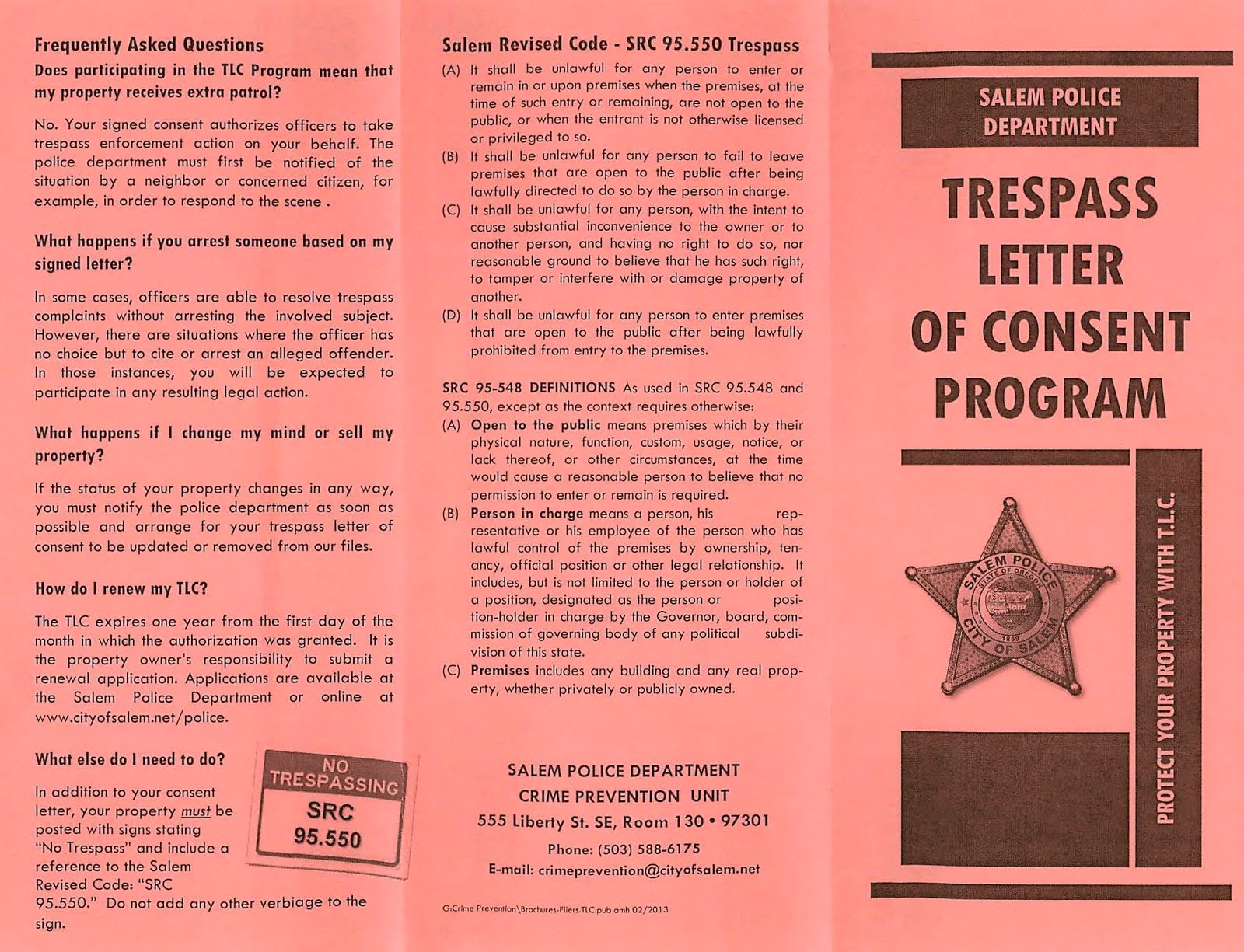 Frequently Asked Questions

Does participating in the TLC Program mean that my property receives extra patrol?

No. Your signed consent authorizes officers to take trespass enforcement action on your behalf. The police department must first be notified of the situation by a neighbor or concerned citizen, for example, in order to respond to the scene .

What happens if you arrest someone based on my signed letter?

In some cases, officers are able to resolve trespass complaints without arresting the involved subject. However, there are situations where the officer has no choice but to cite or arrest an alleged offender. In those instances, you will be expected to participate in any resulting legal action.

What happens if I change my mind or sell my property?

If the status of your property changes in any way, you must notify the police department as soon as possible and arrange for your trespass letter of consent to be updated or removed from our files.

How do I renew my TLC?

The TLC expires one year from the first day of the month in which the authorization was granted. It is the property owner's responsibility to submit a renewal application. Applications are available at the Salem Police Department or online at www.cityofsalem.net/police.

What else do I need to do?

In addition to your consent letter, your property must be posted with signs stating "No Trespass" and include a reference to the Salem Revised Code: "SRC 95.550." Do not add any other verbiage to the sign.

NO TRESPASSING
SRC
95.550

Salem Revised Code - SRC 95.550 Trespass

(A) It shall be unlawful for any person to enter or remain in or upon premises when the premises, at the time of such entry or remaining, are not open to the public, or when the entrant is not otherwise licensed or privileged to so.

(B) It shall be unlawful for any person to fail to leave premises that are open to the public after being lawfully directed to do so by the person in charge.

(C) It shall be unlawful for any person, with the intent to cause substantial inconvenience to the owner or to another person, and having no right to do so, nor reasonable ground to believe that he has such right, to tamper or interfere with or damage property of another.

(D) It shall be unlawful for any person to enter premises that are open to the public after being lawfully prohibited from entry to the premises.

SRC 95-548 DEFINITIONS As used in SRC 95.548 and 95.550, except as the context requires otherwise:

(A) Open to the public means premises which by their physical nature, function, custom, usage, notice, or lack thereof, or other circumstances, at the time would cause a reasonable person to believe that no permission to enter or remain is required.

(B) Person in charge means a person, his representative or his employee of the person who has lawful control of the premises by ownership, tenancy, official position or other legal relationship. It includes, but is not limited to the person or holder of a position, designated as the person or position-holder in charge by the Governor, board, commission of governing body of any political subdivision of this state.

(C) Premises includes any building and any real property, whether privately or publicly owned.

SALEM POLICE DEPARTMENT
CRIME PREVENTION UNIT
555 Liberty St. SE, Room 130 • 97301
Phone: (503) 588-6175
E-mail: crimeprevention@cityofsalem.net

G:Crime Prevention\Brochures-Fliers.TLC.pub amh 02/2013

SALEM POLICE DEPARTMENT

TRESPASS LETTER OF CONSENT PROGRAM

SALEM POLICE
STATE OF OREGON
1859
CITY OF SALEM

PROTECT YOUR PROPERTY WITH T.L.C.